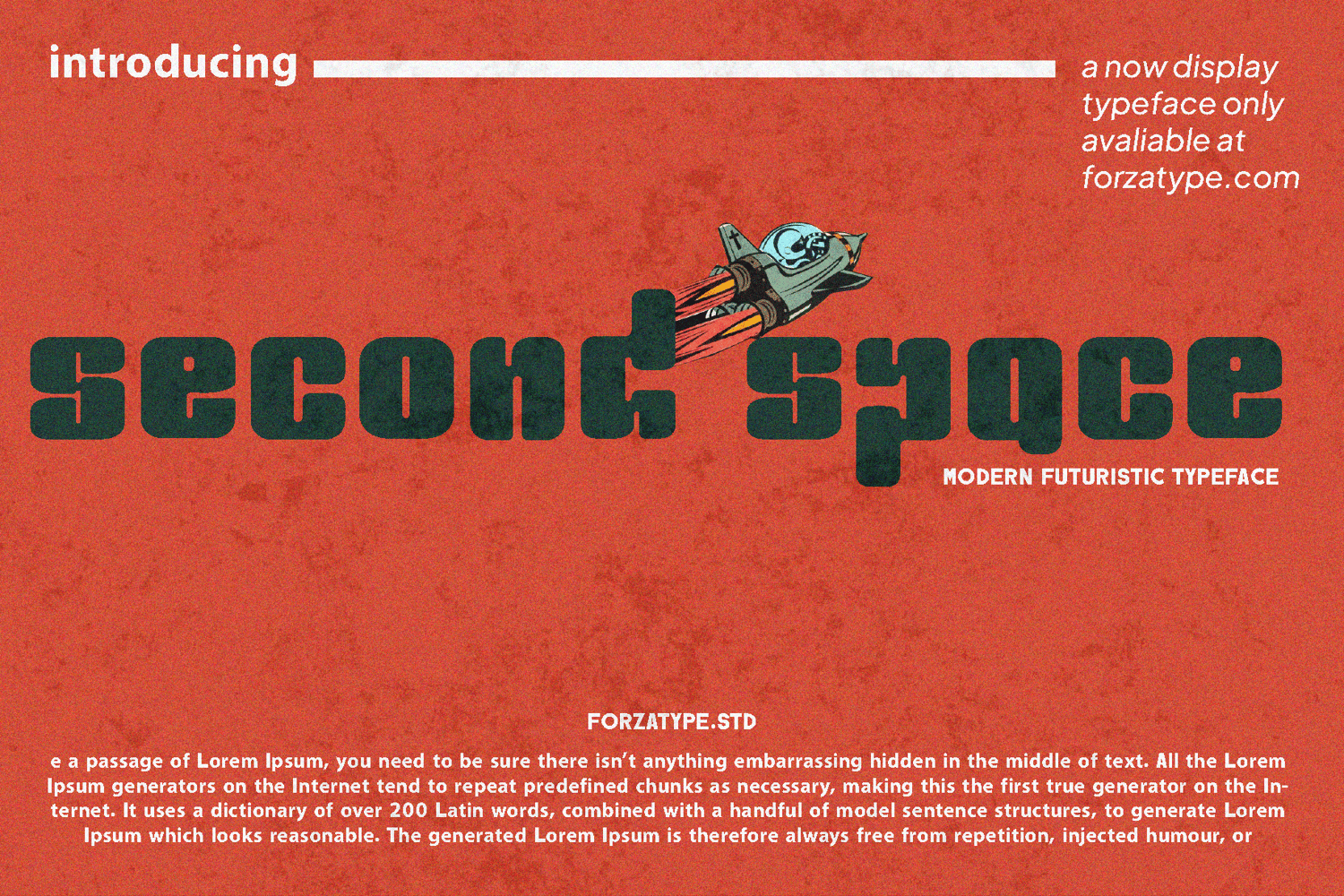 introducing

a now display typeface only avaliable at forzatype.com

second space

MODERN FUTURISTIC TYPEFACE

FORZATYPE.STD

e a passage of Lorem Ipsum, you need to be sure there isn't anything embarrassing hidden in the middle of text. All the Lorem Ipsum generators on the Internet tend to repeat predefined chunks as necessary, making this the first true generator on the Internet. It uses a dictionary of over 200 Latin words, combined with a handful of model sentence structures, to generate Lorem Ipsum which looks reasonable. The generated Lorem Ipsum is therefore always free from repetition, injected humour, or